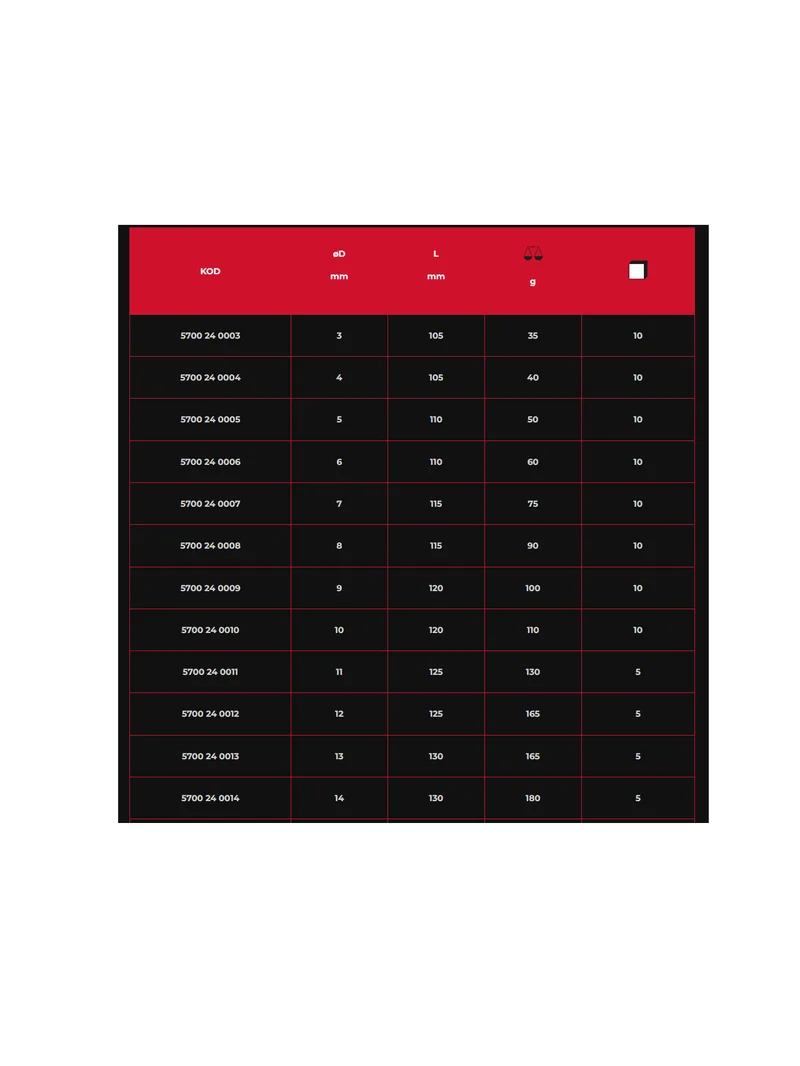 | KOD | øD mm | L mm | g |  |
|---|---|---|---|---|
| 5700 24 0003 | 3 | 105 | 35 | 10 |
| 5700 24 0004 | 4 | 105 | 40 | 10 |
| 5700 24 0005 | 5 | 110 | 50 | 10 |
| 5700 24 0006 | 6 | 110 | 60 | 10 |
| 5700 24 0007 | 7 | 115 | 75 | 10 |
| 5700 24 0008 | 8 | 115 | 90 | 10 |
| 5700 24 0009 | 9 | 120 | 100 | 10 |
| 5700 24 0010 | 10 | 120 | 110 | 10 |
| 5700 24 0011 | 11 | 125 | 130 | 5 |
| 5700 24 0012 | 12 | 125 | 165 | 5 |
| 5700 24 0013 | 13 | 130 | 165 | 5 |
| 5700 24 0014 | 14 | 130 | 180 | 5 |